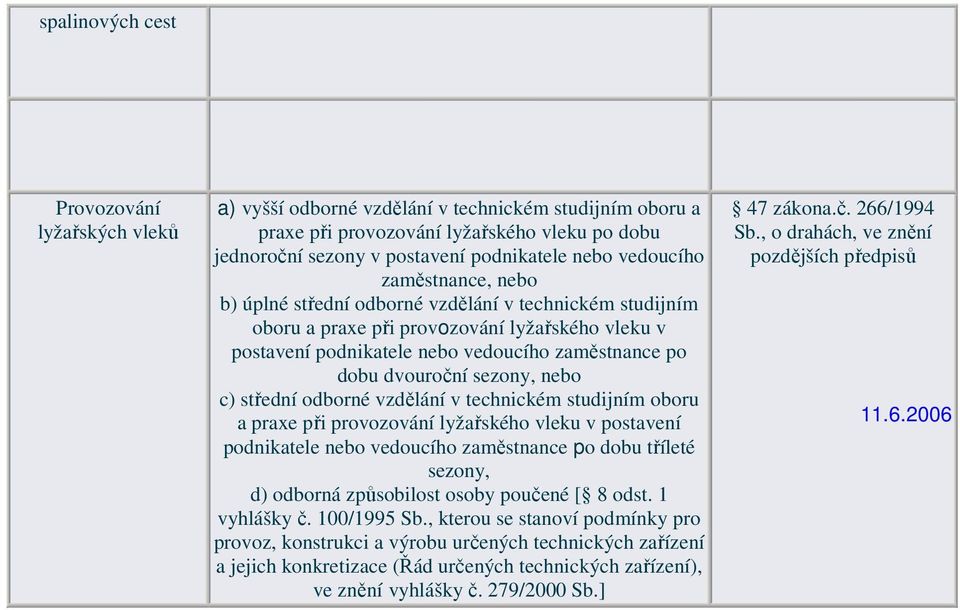 | spalinových cest | | |
|---|---|---|
| | | |
| Provozování lyžařských vleků | a) vyšší odborné vzdělání v technickém studijním oboru a praxe při provozování lyžařského vleku po dobu jednoroční sezony v postavení podnikatele nebo vedoucího zaměstnance, nebo b) úplné střední odborné vzdělání v technickém studijním oboru a praxe při provozování lyžařského vleku v postavení podnikatele nebo vedoucího zaměstnance po dobu dvouroční sezony, nebo c) střední odborné vzdělání v technickém studijním oboru a praxe při provozování lyžařského vleku v postavení podnikatele nebo vedoucího zaměstnance po dobu tříleté sezony, d) odborná způsobilost osoby poučené [§ 8 odst. 1 vyhlášky č. 100/1995 Sb., kterou se stanoví podmínky pro provoz, konstrukci a výrobu určených technických zařízení a jejich konkretizace (Řád určených technických zařízení), ve znění vyhlášky č. 279/2000 Sb.] | § 47 zákona.č. 266/1994 Sb., o drahách, ve znění pozdějších předpisů 11.6.2006 |